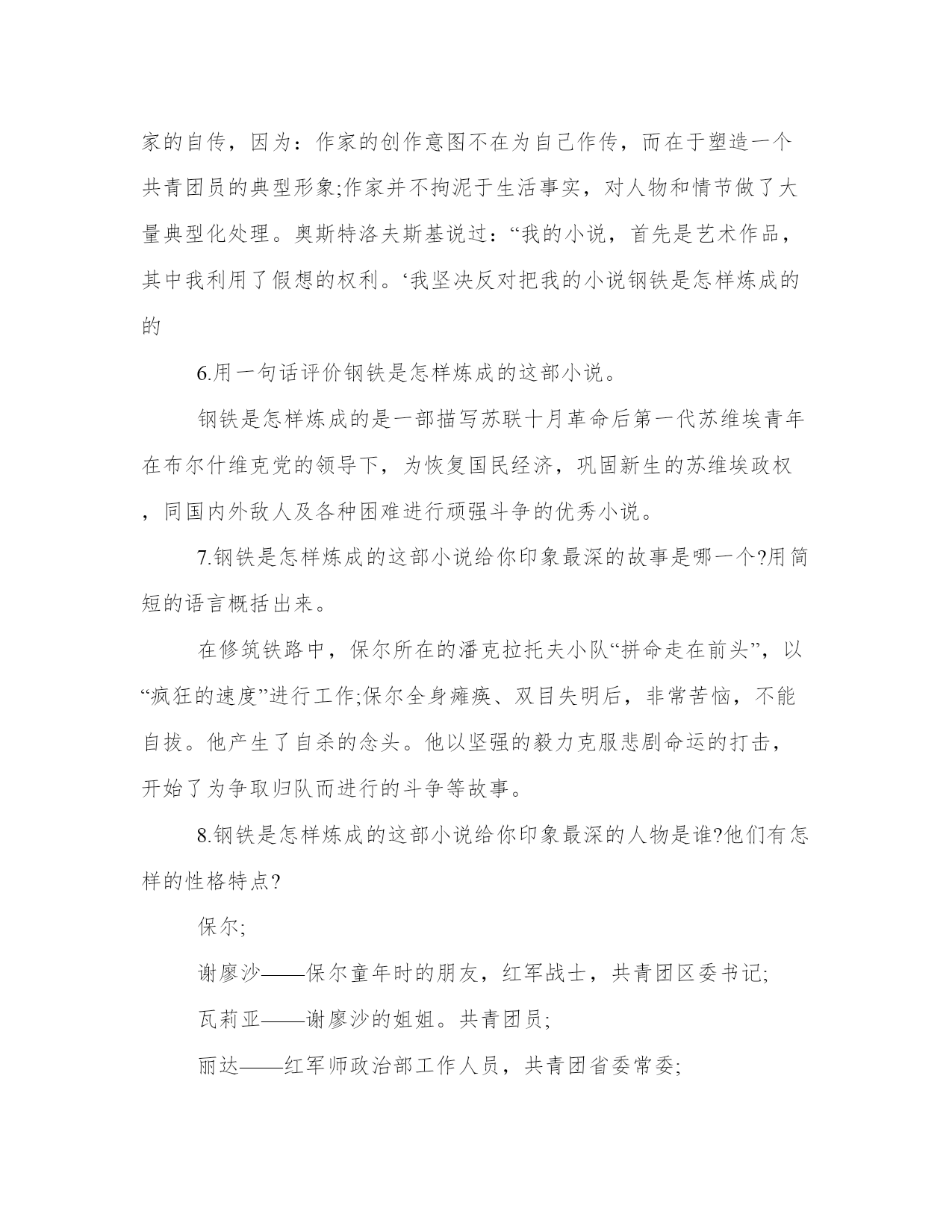 家的自传，因为：作家的创作意图不在为自己作传，而在于塑造一个共青团员的典型形象;作家并不拘泥于生活事实，对人物和情节做了大量典型化处理。奥斯特洛夫斯基说过：“我的小说，首先是艺术作品，其中我利用了假想的权利。‘我坚决反对把我的小说钢铁是怎样炼成的的

6.用一句话评价钢铁是怎样炼成的这部小说。

钢铁是怎样炼成的是一部描写苏联十月革命后第一代苏维埃青年在布尔什维克党的领导下，为恢复国民经济，巩固新生的苏维埃政权，同国内外敌人及各种困难进行顽强斗争的优秀小说。

7.钢铁是怎样炼成的这部小说给你印象最深的故事是哪一个?用简短的语言概括出来。

在修筑铁路中，保尔所在的潘克拉托夫小队“拼命走在前头”，以“疯狂的速度”进行工作;保尔全身瘫痪、双目失明后，非常苦恼，不能自拔。他产生了自杀的念头。他以坚强的毅力克服悲剧命运的打击，开始了为争取归队而进行的斗争等故事。

8.钢铁是怎样炼成的这部小说给你印象最深的人物是谁?他们有怎样的性格特点?

保尔;

谢廖沙——保尔童年时的朋友，红军战士，共青团区委书记;

瓦莉亚——谢廖沙的姐姐。共青团员;

丽达——红军师政治部工作人员，共青团省委常委;